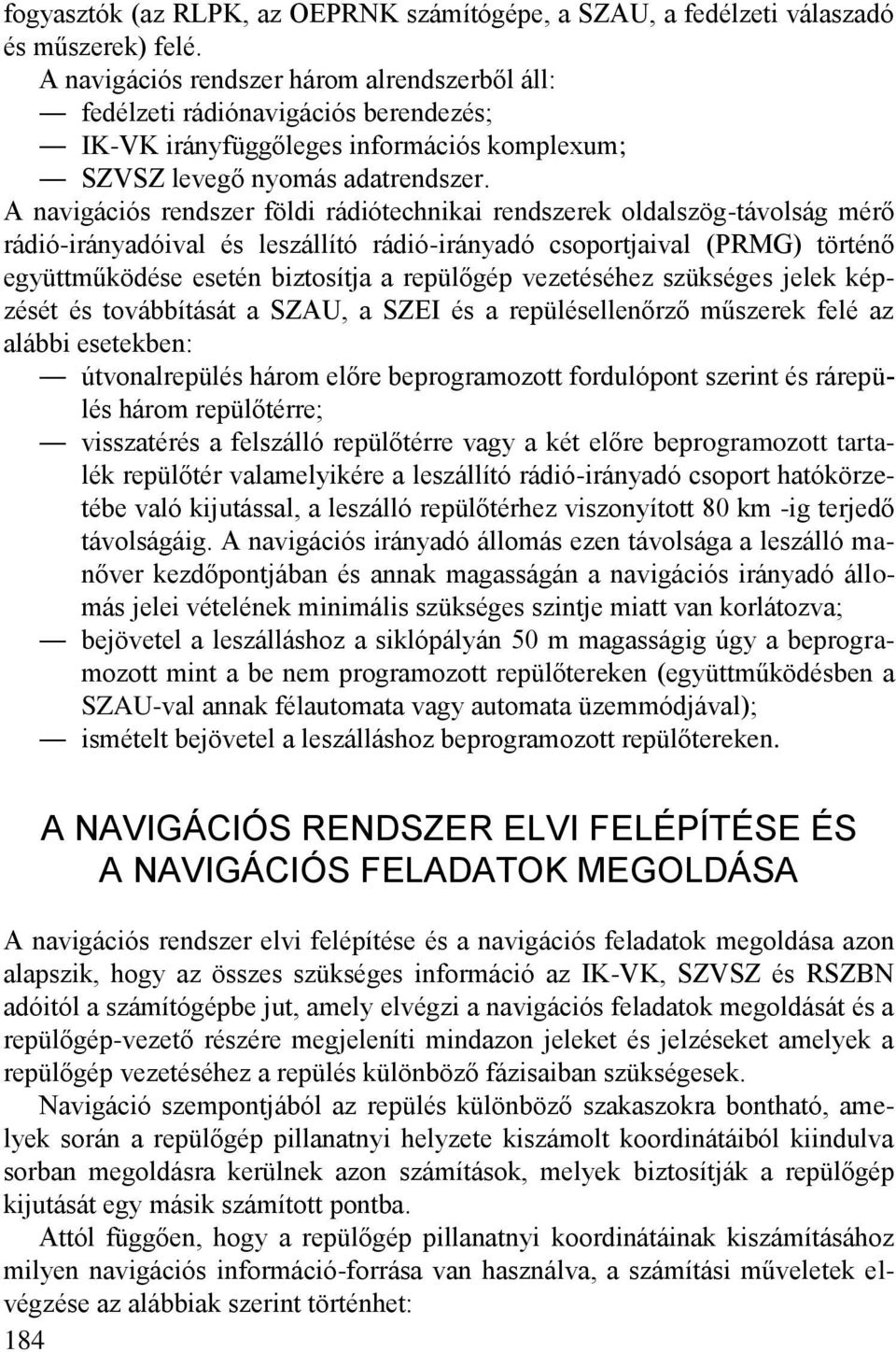 fogyasztók (az RLPK, az OEPRNK számítógépe, a SZAU, a fedélzeti válaszadó és műszerek) felé.

A navigációs rendszer három alrendszerből áll:
— fedélzeti rádiónavigációs berendezés;
— IK-VK irányfüggőleges információs komplexum;
— SZVSZ levegő nyomás adatrendszer.

A navigációs rendszer földi rádiótechnikai rendszerek oldalszög-távolság mérő rádió-irányadóival és leszállító rádió-irányadó csoportjaival (PRMG) történő együttműködése esetén biztosítja a repülőgép vezetéséhez szükséges jelek képzését és továbbítását a SZAU, a SZEI és a repülésellenőrző műszerek felé az alábbi esetekben:
— útvonalrepülés három előre beprogramozott fordulópont szerint és rárepülés három repülőtérre;
— visszatérés a felszálló repülőtérre vagy a két előre beprogramozott tartalék repülőtér valamelyikére a leszállító rádió-irányadó csoport hatókörzetébe való kijutással, a leszálló repülőtérhez viszonyított 80 km -ig terjedő távolságáig. A navigációs irányadó állomás ezen távolsága a leszálló manőver kezdőpontjában és annak magasságán a navigációs irányadó állomás jelei vételének minimális szükséges szintje miatt van korlátozva;
— bejövetel a leszálláshoz a siklópályán 50 m magasságig úgy a beprogramozott mint a be nem programozott repülőtereken (együttműködésben a SZAU-val annak félautomata vagy automata üzemmódjával);
— ismételt bejövetel a leszálláshoz beprogramozott repülőtereken.

A NAVIGÁCIÓS RENDSZER ELVI FELÉPÍTÉSE ÉS A NAVIGÁCIÓS FELADATOK MEGOLDÁSA

A navigációs rendszer elvi felépítése és a navigációs feladatok megoldása azon alapszik, hogy az összes szükséges információ az IK-VK, SZVSZ és RSZBN adóitól a számítógépbe jut, amely elvégzi a navigációs feladatok megoldását és a repülőgép-vezető részére megjeleníti mindazon jeleket és jelzéseket amelyek a repülőgép vezetéséhez a repülés különböző fázisaiban szükségesek.

Navigáció szempontjából az repülés különböző szakaszokra bontható, amelyek során a repülőgép pillanatnyi helyzete kiszámolt koordinátáiból kiindulva sorban megoldásra kerülnek azon számítások, melyek biztosítják a repülőgép kijutását egy másik számított pontba.

Attól függően, hogy a repülőgép pillanatnyi koordinátáinak kiszámításához milyen navigációs információ-forrása van használva, a számítási műveletek elvégzése az alábbiak szerint történhet:

184